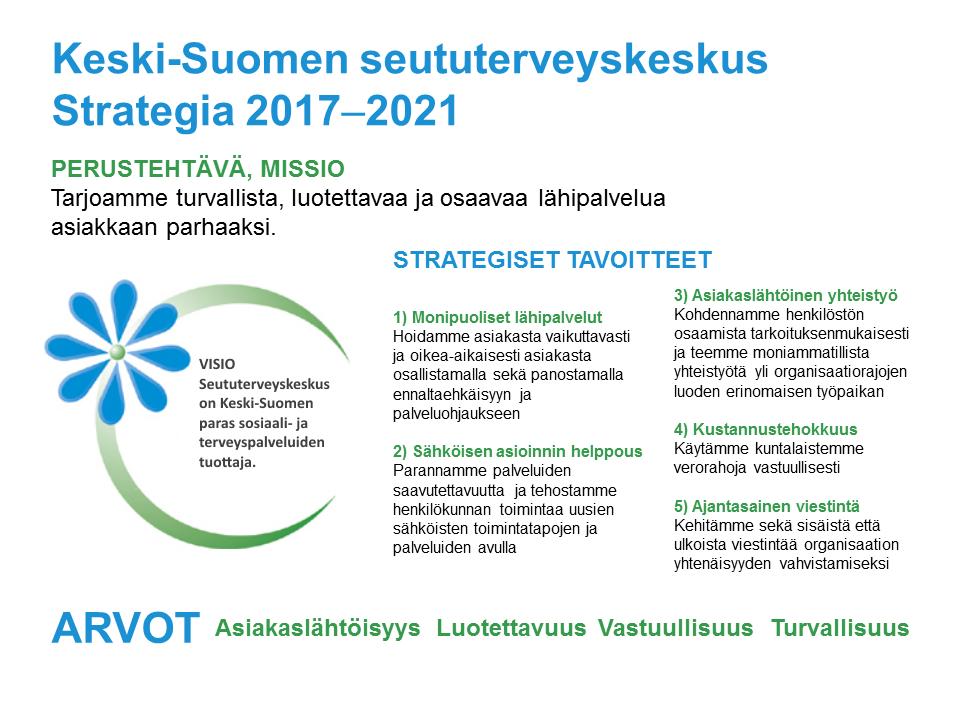 Keski-Suomen seututerveyskeskus
Strategia 2017–2021

PERUSTEHTÄVÄ, MISSIO
Tarjoamme turvallista, luotettavaa ja osaavaa lähipalvelua asiakkaan parhaaksi.

VISIO
Seututerveyskeskus on Keski-Suomen paras sosiaali- ja terveyspalveluiden tuottaja.

STRATEGISET TAVOITTEET

1) Monipuoliset lähipalvelut
Hoidamme asiakasta vaikuttavasti ja oikea-aikaisesti asiakasta osallistamalla sekä panostamalla ennaltaehkäisyyn ja palveluohjaukseen

2) Sähköisen asioinnin helppous
Parannamme palveluiden saavutettavuutta ja tehostamme henkilökunnan toimintaa uusien sähköisten toimintatapojen ja palveluiden avulla

3) Asiakaslähtöinen yhteistyö
Kohdennamme henkilöstön osaamista tarkoituksenmukaisesti ja teemme moniammatillista yhteistyötä yli organisaatiorajojen luoden erinomaisen työpaikan

4) Kustannustehokkuus
Käytämme kuntalaistemme verorahoja vastuullisesti

5) Ajantasainen viestintä
Kehitämme sekä sisäistä että ulkoista viestintää organisaation yhtenäisyyden vahvistamiseksi

ARVOT Asiakaslähtöisyys Luotettavuus Vastuullisuus Turvallisuus